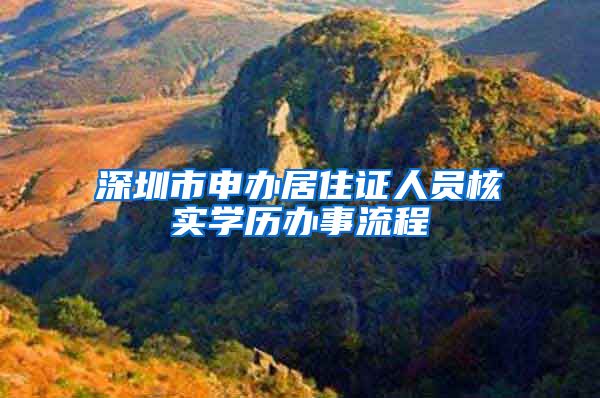 深圳市申办居住证人员核实学历办事流程